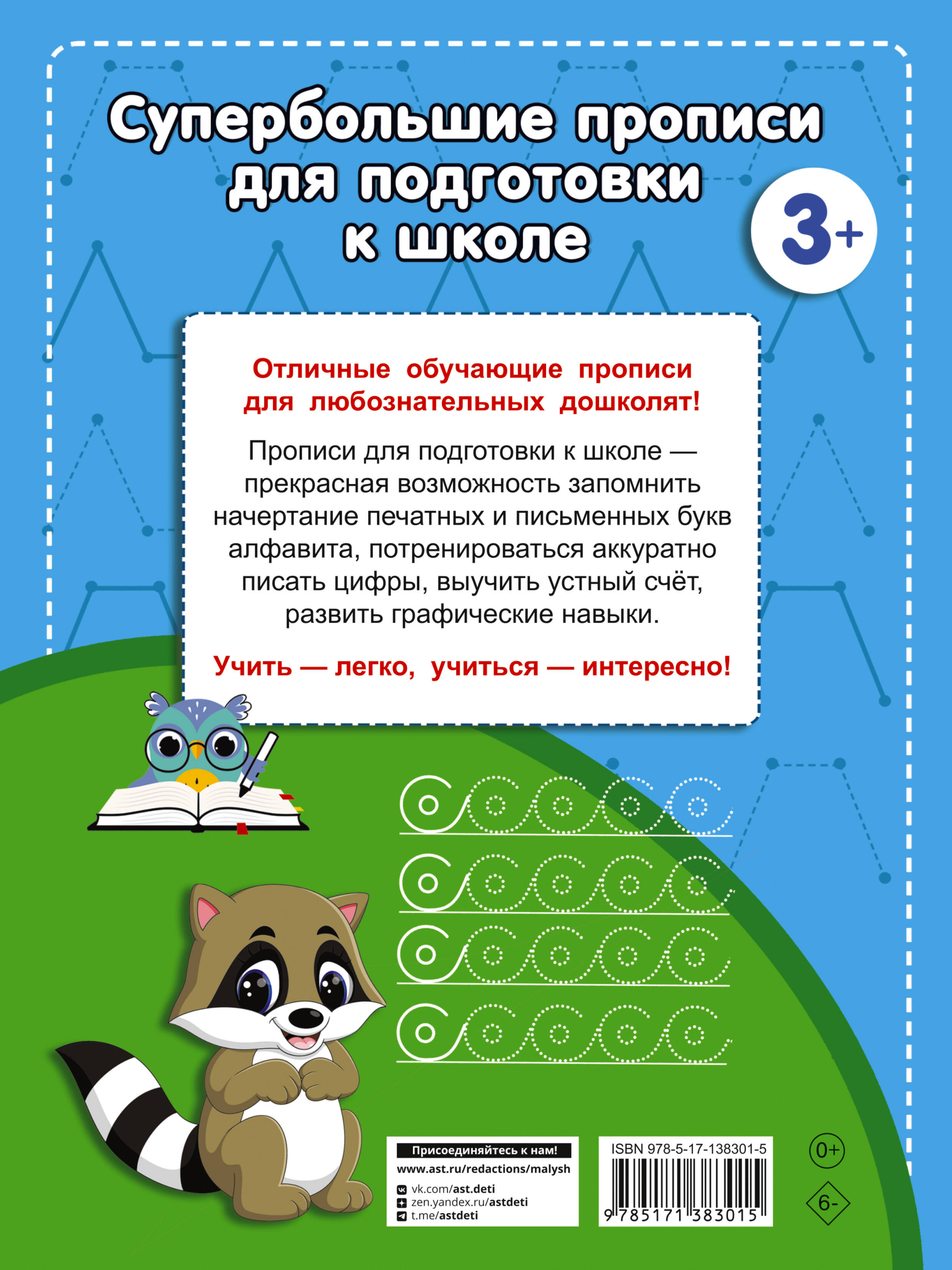 Супербольшие прописи для подготовки к школе

3+

Отличные обучающие прописи для любознательных дошколят!

Прописи для подготовки к школе — прекрасная возможность запомнить начертание печатных и письменных букв алфавита, потренироваться аккуратно писать цифры, выучить устный счёт, развить графические навыки.

Учить — легко, учиться — интересно!

Присоединяйтесь к нам!
www.ast.ru/redactions/malysh
vk.com/ast.deti
zen.yandex.ru/astdeti
t.me/astdeti

ISBN 978-5-17-138301-5
9 785171 383015

0+

6-